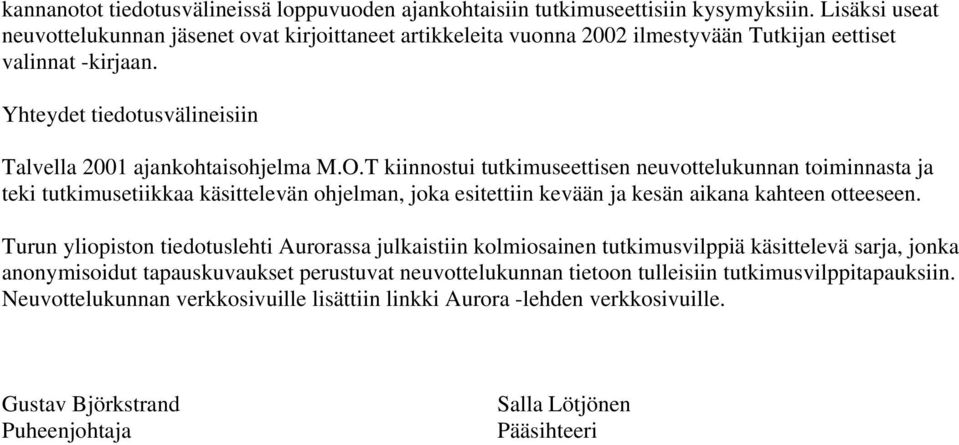 kannanotot tiedotusvälineissä loppuvuoden ajankohtaisiin tutkimuseettisiin kysymyksiin. Lisäksi useat neuvottelukunnan jäsenet ovat kirjoittaneet artikkeleita vuonna 2002 ilmestyvään Tutkijan eettiset valinnat -kirjaan.

Yhteydet tiedotusvälineisiin

Talvella 2001 ajankohtaisohjelma M.O.T kiinnostui tutkimuseettisen neuvottelukunnan toiminnasta ja teki tutkimusetiikkaa käsittelevän ohjelman, joka esitettiin kevään ja kesän aikana kahteen otteeseen.

Turun yliopiston tiedotuslehti Aurorassa julkaistiin kolmiosainen tutkimusvilppiä käsittelevä sarja, jonka anonymisoidut tapauskuvaukset perustuvat neuvottelukunnan tietoon tulleisiin tutkimusvilppitapauksiin. Neuvottelukunnan verkkosivuille lisättiin linkki Aurora -lehden verkkosivuille.

Gustav Björkstrand
Puheenjohtaja

Salla Lötjönen
Pääsihteeri